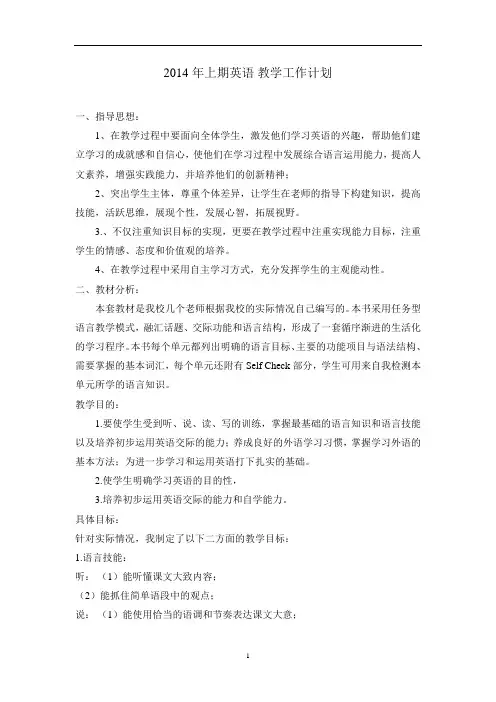 2014 年上期英语 教学工作计划

一、指导思想：

1、在教学过程中要面向全体学生，激发他们学习英语的兴趣，帮助他们建立学习的成就感和自信心，使他们在学习过程中发展综合语言运用能力，提高人文素养，增强实践能力，并培养他们的创新精神；

2、突出学生主体，尊重个体差异，让学生在老师的指导下构建知识，提高技能，活跃思维，展现个性，发展心智，拓展视野。

3.、不仅注重知识目标的实现，更要在教学过程中注重实现能力目标，注重学生的情感、态度和价值观的培养。

4、在教学过程中采用自主学习方式，充分发挥学生的主观能动性。

二、教材分析：

本套教材是我校几个老师根据我校的实际情况自己编写的。本书采用任务型语言教学模式，融汇话题、交际功能和语言结构，形成了一套循序渐进的生活化的学习程序。本书每个单元都列出明确的语言目标、主要的功能项目与语法结构、需要掌握的基本词汇，每个单元还附有 Self Check 部分，学生可用来自我检测本单元所学的语言知识。

教学目的：

1.要使学生受到听、说、读、写的训练，掌握最基础的语言知识和语言技能以及培养初步运用英语交际的能力；养成良好的外语学习习惯，掌握学习外语的基本方法；为进一步学习和运用英语打下扎实的基础。

2.使学生明确学习英语的目的性，

3.培养初步运用英语交际的能力和自学能力。

具体目标：

针对实际情况，我制定了以下二方面的教学目标：

1.语言技能：

听：（1）能听懂课文大致内容；

（2）能抓住简单语段中的观点；

说：（1）能使用恰当的语调和节奏表达课文大意；

1